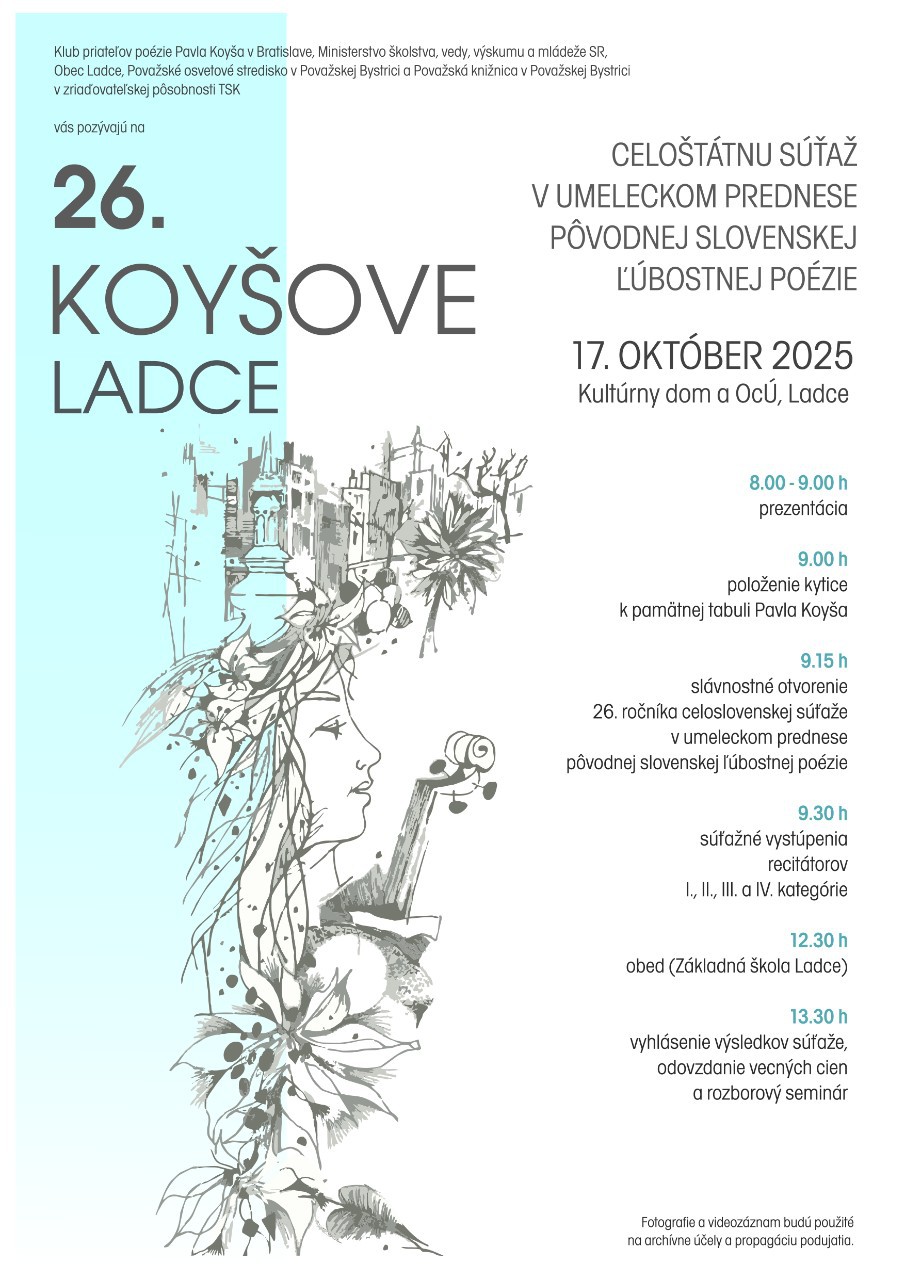 Klub priateľov poézie Pavla Koyša v Bratislave, Ministerstvo školstva, vedy, výskumu a mládeže SR, Obec Ladce, Považské osvetové stredisko v Považskej Bystrici a Považská knižnica v Považskej Bystrici v zriaďovateľskej pôsobnosti TSK

vás pozývajú na

26.
KOYŠOVE
LADCE

CELOŠTÁTNU SÚŤAŽ
V UMELECKOM PREDNESE
PÔVODNEJ SLOVENSKEJ
ĽÚBOSTNEJ POÉZIE

17. OKTÓBER 2025
Kultúrny dom a OcÚ, Ladce

8.00 - 9.00 h
prezentácia

9.00 h
položenie kytice
k pamätnej tabuli Pavla Koyša

9.15 h
slávnostné otvorenie
26. ročníka celoslovenskej súťaže
v umeleckom prednese
pôvodnej slovenskej ľúbostnej poézie

9.30 h
súťažné vystúpenia
recitátorov
I., II., III. a IV. kategórie

12.30 h
obed (Základná škola Ladce)

13.30 h
vyhlásenie výsledkov súťaže,
odovzdanie vecných cien
a rozborový seminár

Fotografie a videozáznam budú použité na archívne účely a propagáciu podujatia.